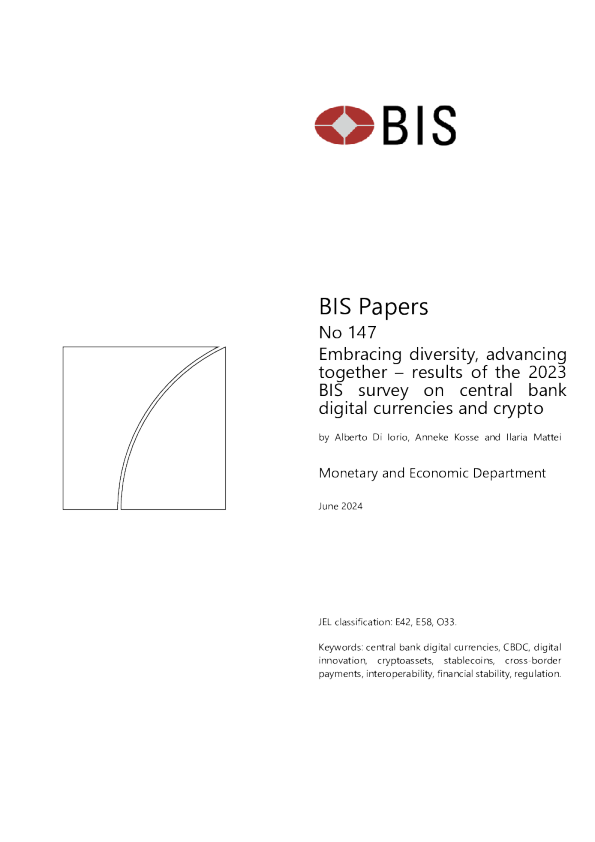 BIS

BIS Papers

No 147

Embracing diversity, advancing together – results of the 2023 BIS survey on central bank digital currencies and crypto

by Alberto Di Iorio, Anneke Kosse and Ilaria Mattei

Monetary and Economic Department

June 2024

JEL classification: E42, E58, O33.

Keywords: central bank digital currencies, CBDC, digital innovation, cryptoassets, stablecoins, cross-border payments, interoperability, financial stability, regulation.